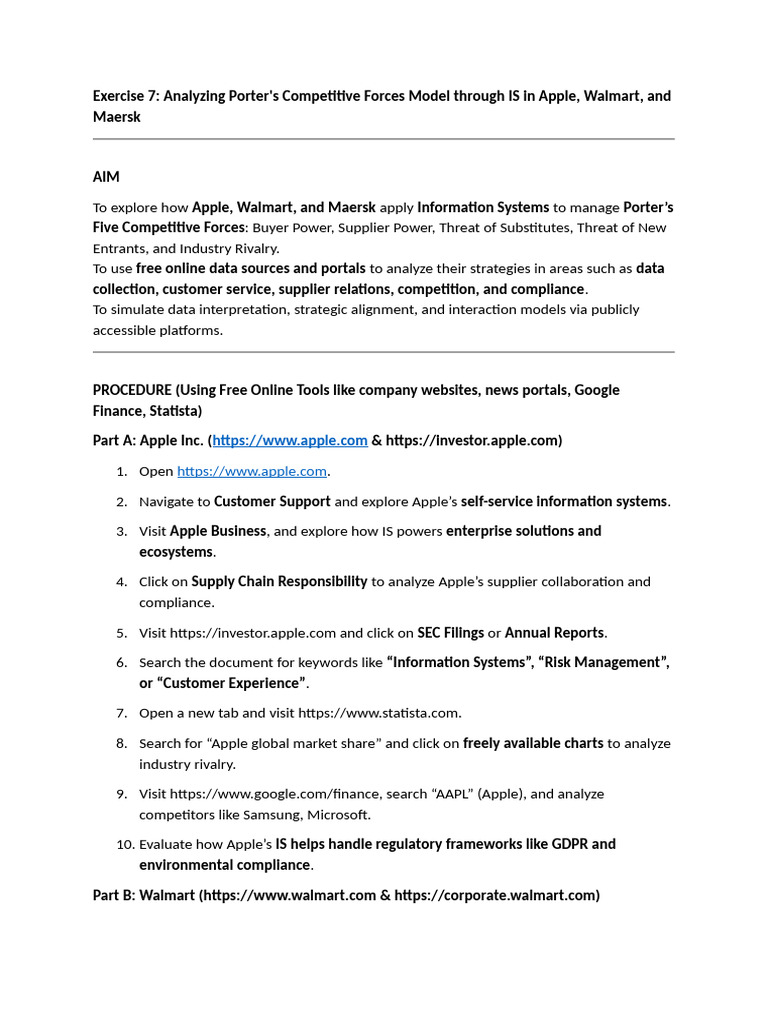 Exercise 7: Analyzing Porter's Competitive Forces Model through IS in Apple, Walmart, and Maersk

AIM

To explore how Apple, Walmart, and Maersk apply Information Systems to manage Porter's Five Competitive Forces: Buyer Power, Supplier Power, Threat of Substitutes, Threat of New Entrants, and Industry Rivalry.
To use free online data sources and portals to analyze their strategies in areas such as data collection, customer service, supplier relations, competition, and compliance.
To simulate data interpretation, strategic alignment, and interaction models via publicly accessible platforms.

PROCEDURE (Using Free Online Tools like company websites, news portals, Google Finance, Statista)

Part A: Apple Inc. (https://www.apple.com & https://investor.apple.com)

1. Open https://www.apple.com.
2. Navigate to Customer Support and explore Apple's self-service information systems.
3. Visit Apple Business, and explore how IS powers enterprise solutions and ecosystems.
4. Click on Supply Chain Responsibility to analyze Apple's supplier collaboration and compliance.
5. Visit https://investor.apple.com and click on SEC Filings or Annual Reports.
6. Search the document for keywords like "Information Systems", "Risk Management", or "Customer Experience".
7. Open a new tab and visit https://www.statista.com.
8. Search for "Apple global market share" and click on freely available charts to analyze industry rivalry.
9. Visit https://www.google.com/finance, search "AAPL" (Apple), and analyze competitors like Samsung, Microsoft.
10. Evaluate how Apple's IS helps handle regulatory frameworks like GDPR and environmental compliance.

Part B: Walmart (https://www.walmart.com & https://corporate.walmart.com)